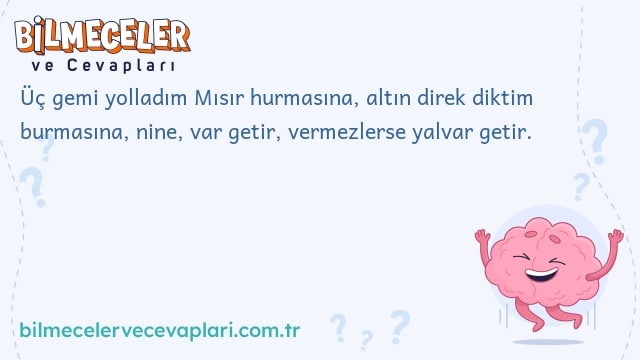 BİLMECELER
ve Cevapları

Üç gemi yolladım Mısır hurmasına, altın direk diktim burmasına, nine, var getir, vermezlerse yalvar getir.

bilmecelervecevaplari.com.tr